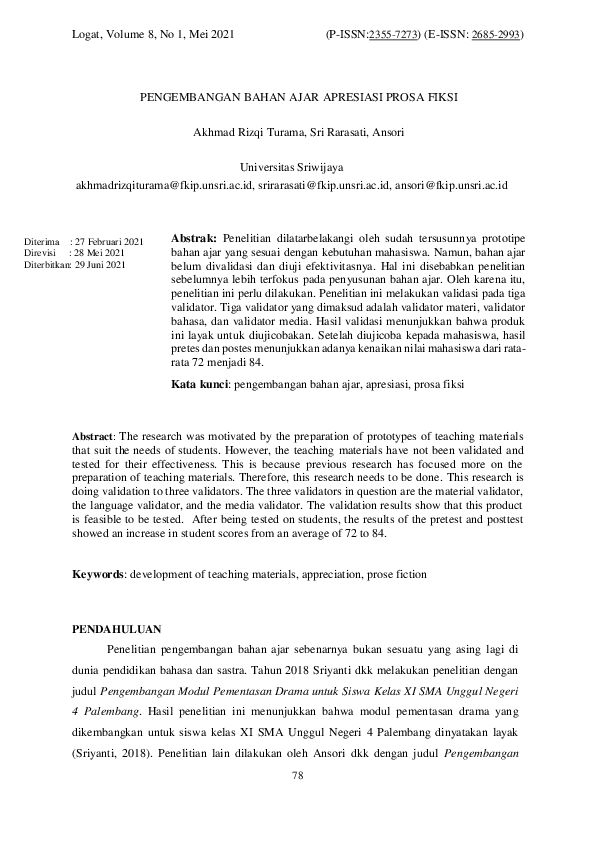 Logat, Volume 8, No 1, Mei 2021 (P-ISSN:2355-7273) (E-ISSN: 2685-2993)

PENGEMBANGAN BAHAN AJAR APRESIASI PROSA FIKSI

Akhmad Rizqi Turama, Sri Rarasati, Ansori

Universitas Sriwijaya
akhmadrizqiturama@fkip.unsri.ac.id, srirarasati@fkip.unsri.ac.id, ansori@fkip.unsri.ac.id

Diterima : 27 Februari 2021
Direvisi : 28 Mei 2021
Diterbitkan: 29 Juni 2021

**Abstrak:** Penelitian dilatarbelakangi oleh sudah tersusunnya prototipe bahan ajar yang sesuai dengan kebutuhan mahasiswa. Namun, bahan ajar belum divalidasi dan diuji efektivitasnya. Hal ini disebabkan penelitian sebelumnya lebih terfokus pada penyusunan bahan ajar. Oleh karena itu, penelitian ini perlu dilakukan. Penelitian ini melakukan validasi pada tiga validator. Tiga validator yang dimaksud adalah validator materi, validator bahasa, dan validator media. Hasil validasi menunjukkan bahwa produk ini layak untuk diujicobakan. Setelah diujicoba kepada mahasiswa, hasil pretes dan postes menunjukkan adanya kenaikan nilai mahasiswa dari rata-rata 72 menjadi 84.

**Kata kunci**: pengembangan bahan ajar, apresiasi, prosa fiksi

**Abstract**: The research was motivated by the preparation of prototypes of teaching materials that suit the needs of students. However, the teaching materials have not been validated and tested for their effectiveness. This is because previous research has focused more on the preparation of teaching materials. Therefore, this research needs to be done. This research is doing validation to three validators. The three validators in question are the material validator, the language validator, and the media validator. The validation results show that this product is feasible to be tested. After being tested on students, the results of the pretest and posttest showed an increase in student scores from an average of 72 to 84.

**Keywords**: development of teaching materials, appreciation, prose fiction

**PENDAHULUAN**

Penelitian pengembangan bahan ajar sebenarnya bukan sesuatu yang asing lagi di dunia pendidikan bahasa dan sastra. Tahun 2018 Sriyanti dkk melakukan penelitian dengan judul *Pengembangan Modul Pementasan Drama untuk Siswa Kelas XI SMA Unggul Negeri 4 Palembang*. Hasil penelitian ini menunjukkan bahwa modul pementasan drama yang dikembangkan untuk siswa kelas XI SMA Unggul Negeri 4 Palembang dinyatakan layak (Sriyanti, 2018). Penelitian lain dilakukan oleh Ansori dkk dengan judul *Pengembangan*

78